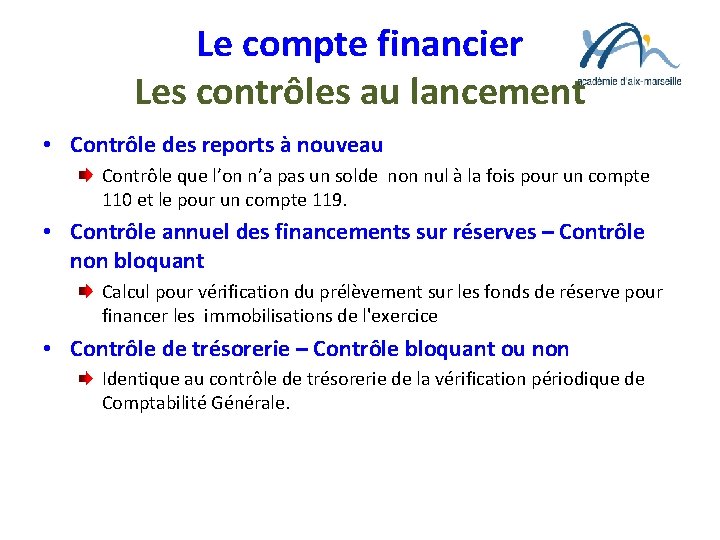 Le compte financier
Les contrôles au lancement

académie d'aix-marseille

• Contrôle des reports à nouveau
Contrôle que l'on n'a pas un solde non nul à la fois pour un compte 110 et le pour un compte 119.

• Contrôle annuel des financements sur réserves – Contrôle non bloquant
Calcul pour vérification du prélèvement sur les fonds de réserve pour financer les immobilisations de l'exercice

• Contrôle de trésorerie – Contrôle bloquant ou non
Identique au contrôle de trésorerie de la vérification périodique de Comptabilité Générale.